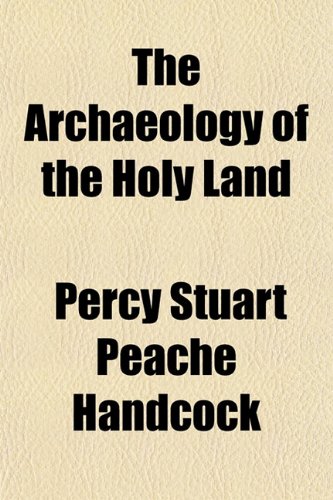 The Archaeology of the Holy Land

Percy Stuart Peache Handcock